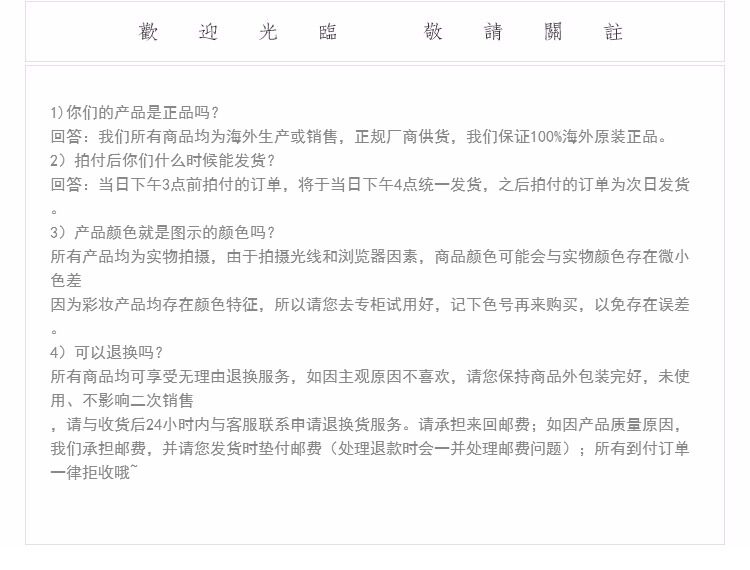 歡 迎 光 臨 敬 請 關 註

1)你们的产品是正品吗？
回答：我们所有商品均为海外生产或销售，正规厂商供货，我们保证100%海外原装正品。
2）拍付后你们什么时候能发货？
回答：当日下午3点前拍付的订单，将于当日下午4点统一发货，之后拍付的订单为次日发货。
3）产品颜色就是图示的颜色吗？
所有产品均为实物拍摄，由于拍摄光线和浏览器因素，商品颜色可能会与实物颜色存在微小色差
因为彩妆产品均存在颜色特征，所以请您去专柜试用好，记下色号再来购买，以免存在误差。
4）可以退换吗？
所有商品均可享受无理由退换服务，如因主观原因不喜欢，请您保持商品外包装完好，未使用、不影响二次销售
，请与收货后24小时内与客服联系申请退换货服务。请承担来回邮费；如因产品质量原因，我们承担邮费，并请您发货时垫付邮费（处理退款时会一并处理邮费问题）；所有到付订单一律拒收哦~